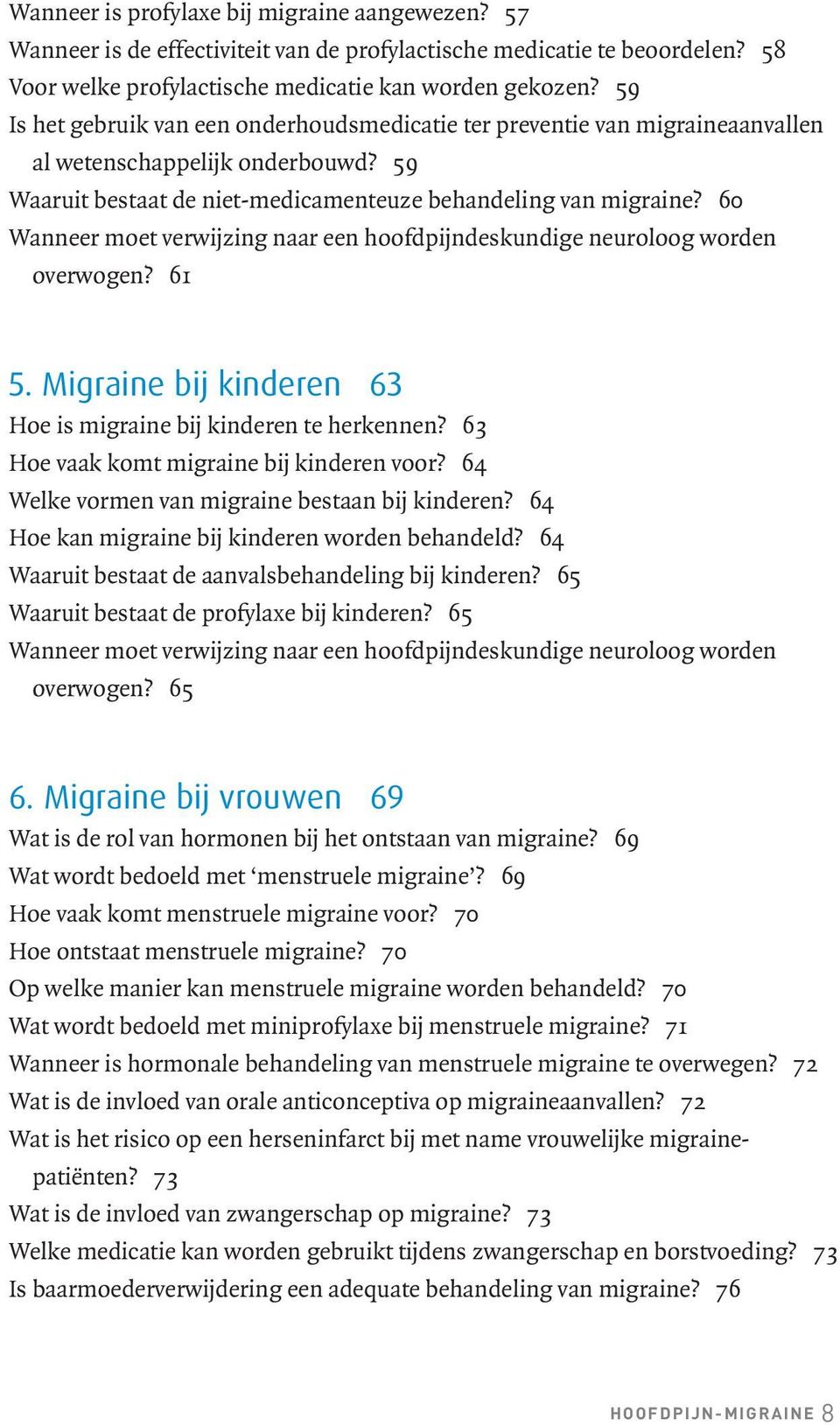 Wanneer is profylaxe bij migraine aangewezen? 57
Wanneer is de effectiviteit van de profylactische medicatie te beoordelen? 58
Voor welke profylactische medicatie kan worden gekozen? 59
Is het gebruik van een onderhoudsmedicatie ter preventie van migraineaanvallen al wetenschappelijk onderbouwd? 59
Waaruit bestaat de niet-medicamenteuze behandeling van migraine? 60
Wanneer moet verwijzing naar een hoofdpijndeskundige neuroloog worden overwogen? 61

5. Migraine bij kinderen 63
Hoe is migraine bij kinderen te herkennen? 63
Hoe vaak komt migraine bij kinderen voor? 64
Welke vormen van migraine bestaan bij kinderen? 64
Hoe kan migraine bij kinderen worden behandeld? 64
Waaruit bestaat de aanvalsbehandeling bij kinderen? 65
Waaruit bestaat de profylaxe bij kinderen? 65
Wanneer moet verwijzing naar een hoofdpijndeskundige neuroloog worden overwogen? 65

6. Migraine bij vrouwen 69
Wat is de rol van hormonen bij het ontstaan van migraine? 69
Wat wordt bedoeld met ‘menstruele migraine’? 69
Hoe vaak komt menstruele migraine voor? 70
Hoe ontstaat menstruele migraine? 70
Op welke manier kan menstruele migraine worden behandeld? 70
Wat wordt bedoeld met miniprofylaxe bij menstruele migraine? 71
Wanneer is hormonale behandeling van menstruele migraine te overwegen? 72
Wat is de invloed van orale anticonceptiva op migraineaanvallen? 72
Wat is het risico op een herseninfarct bij met name vrouwelijke migrainepatiënten? 73
Wat is de invloed van zwangerschap op migraine? 73
Welke medicatie kan worden gebruikt tijdens zwangerschap en borstvoeding? 73
Is baarmoederverwijdering een adequate behandeling van migraine? 76

HOOFDPIJN-MIGRAINE 8